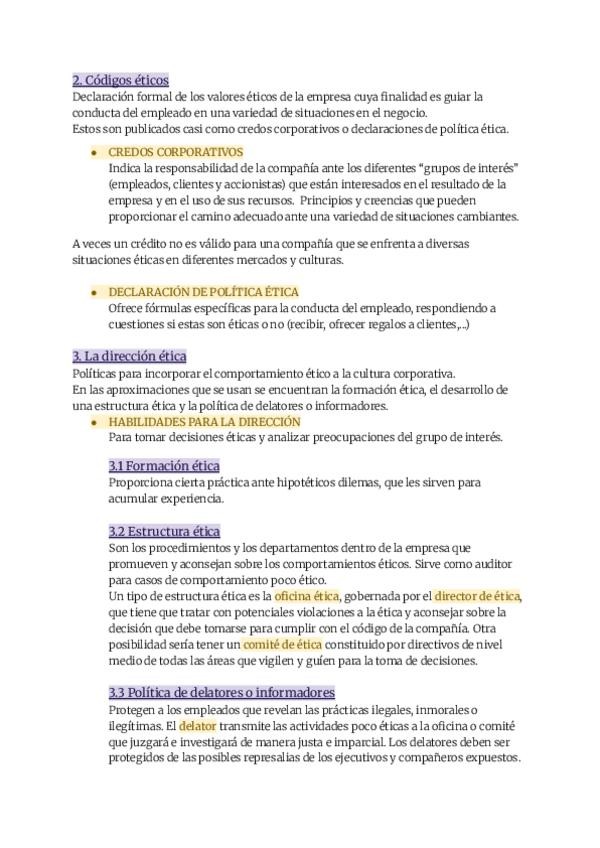 2. Códigos éticos
Declaración formal de los valores éticos de la empresa cuya finalidad es guiar la conducta del empleado en una variedad de situaciones en el negocio.
Estos son publicados casi como credos corporativos o declaraciones de política ética.

• CREDOS CORPORATIVOS
Indica la responsabilidad de la compañía ante los diferentes "grupos de interés" (empleados, clientes y accionistas) que están interesados en el resultado de la empresa y en el uso de sus recursos. Principios y creencias que pueden proporcionar el camino adecuado ante una variedad de situaciones cambiantes.

A veces un crédito no es válido para una compañía que se enfrenta a diversas situaciones éticas en diferentes mercados y culturas.

• DECLARACIÓN DE POLÍTICA ÉTICA
Ofrece fórmulas específicas para la conducta del empleado, respondiendo a cuestiones si estas son éticas o no (recibir, ofrecer regalos a clientes,...)

3. La dirección ética
Políticas para incorporar el comportamiento ético a la cultura corporativa.
En las aproximaciones que se usan se encuentran la formación ética, el desarrollo de una estructura ética y la política de delatores o informadores.
• HABILIDADES PARA LA DIRECCIÓN
Para tomar decisiones éticas y analizar preocupaciones del grupo de interés.

3.1 Formación ética
Proporciona cierta práctica ante hipotéticos dilemas, que les sirven para acumular experiencia.

3.2 Estructura ética
Son los procedimientos y los departamentos dentro de la empresa que promueven y aconsejan sobre los comportamientos éticos. Sirve como auditor para casos de comportamiento poco ético.
Un tipo de estructura ética es la oficina ética, gobernada por el director de ética, que tiene que tratar con potenciales violaciones a la ética y aconsejar sobre la decisión que debe tomarse para cumplir con el código de la compañía. Otra posibilidad sería tener un comité de ética constituido por directivos de nivel medio de todas las áreas que vigilen y guíen para la toma de decisiones.

3.3 Política de delatores o informadores
Protegen a los empleados que revelan las prácticas ilegales, inmorales o ilegítimas. El delator transmite las actividades poco éticas a la oficina o comité que juzgará e investigará de manera justa e imparcial. Los delatores deben ser protegidos de las posibles represalias de los ejecutivos y compañeros expuestos.